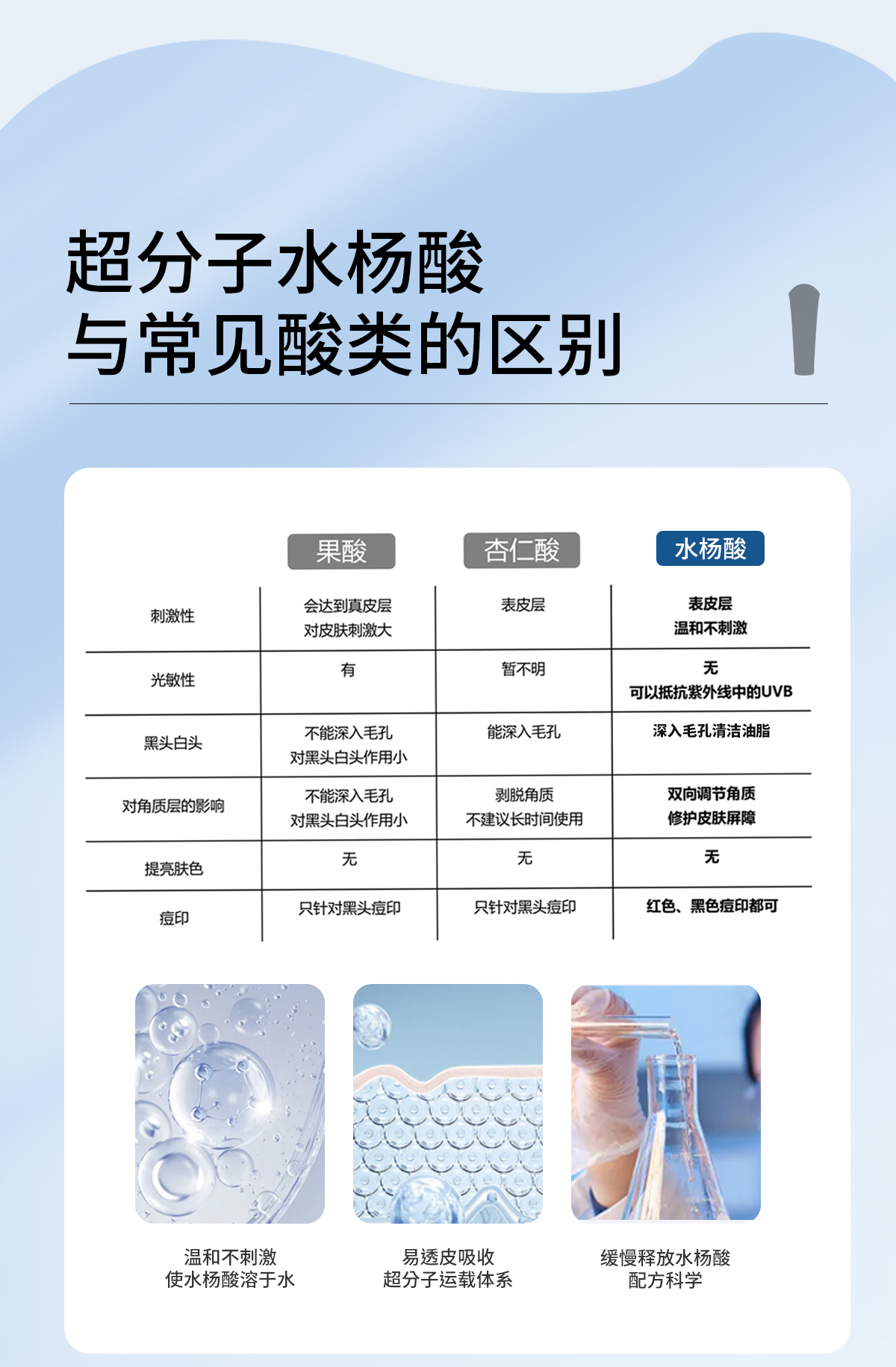 超分子水杨酸
与常见酸类的区别

|  | 果酸 | 杏仁酸 | 水杨酸 |
|---|---|---|---|
| 刺激性 | 会达到真皮层 对皮肤刺激大 | 表皮层 | 表皮层 温和不刺激 |
| 光敏性 | 有 | 暂不明 | 无 可以抵抗紫外线中的UVB |
| 黑头白头 | 不能深入毛孔 对黑头白头作用小 | 能深入毛孔 | 深入毛孔清洁油脂 |
| 对角质层的影响 | 不能深入毛孔 对黑头白头作用小 | 剥脱角质 不建议长时间使用 | 双向调节角质 修护皮肤屏障 |
| 提亮肤色 | 无 | 无 | 无 |
| 痘印 | 只针对黑头痘印 | 只针对黑头痘印 | 红色、黑色痘印都可 |

温和不刺激
使水杨酸溶于水

易透皮吸收
超分子运载体系

缓慢释放水杨酸
配方科学